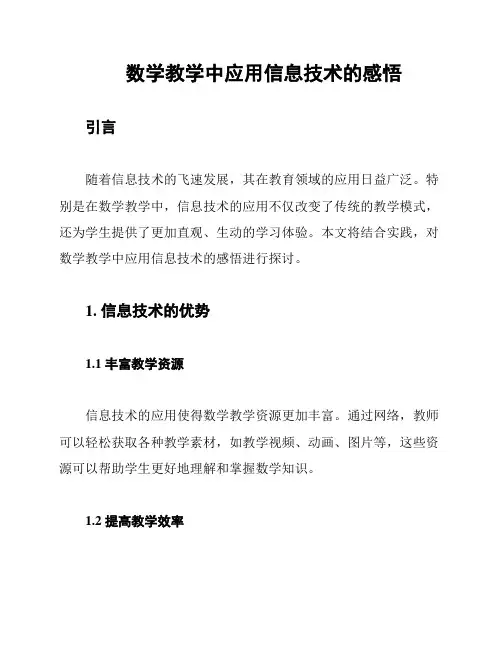 数学教学中应用信息技术的感悟

引言

随着信息技术的飞速发展，其在教育领域的应用日益广泛。特别是在数学教学中，信息技术的应用不仅改变了传统的教学模式，还为学生提供了更加直观、生动的学习体验。本文将结合实践，对数学教学中应用信息技术的感悟进行探讨。

1. 信息技术的优势

1.1 丰富教学资源

信息技术的应用使得数学教学资源更加丰富。通过网络，教师可以轻松获取各种教学素材，如教学视频、动画、图片等，这些资源可以帮助学生更好地理解和掌握数学知识。

1.2 提高教学效率